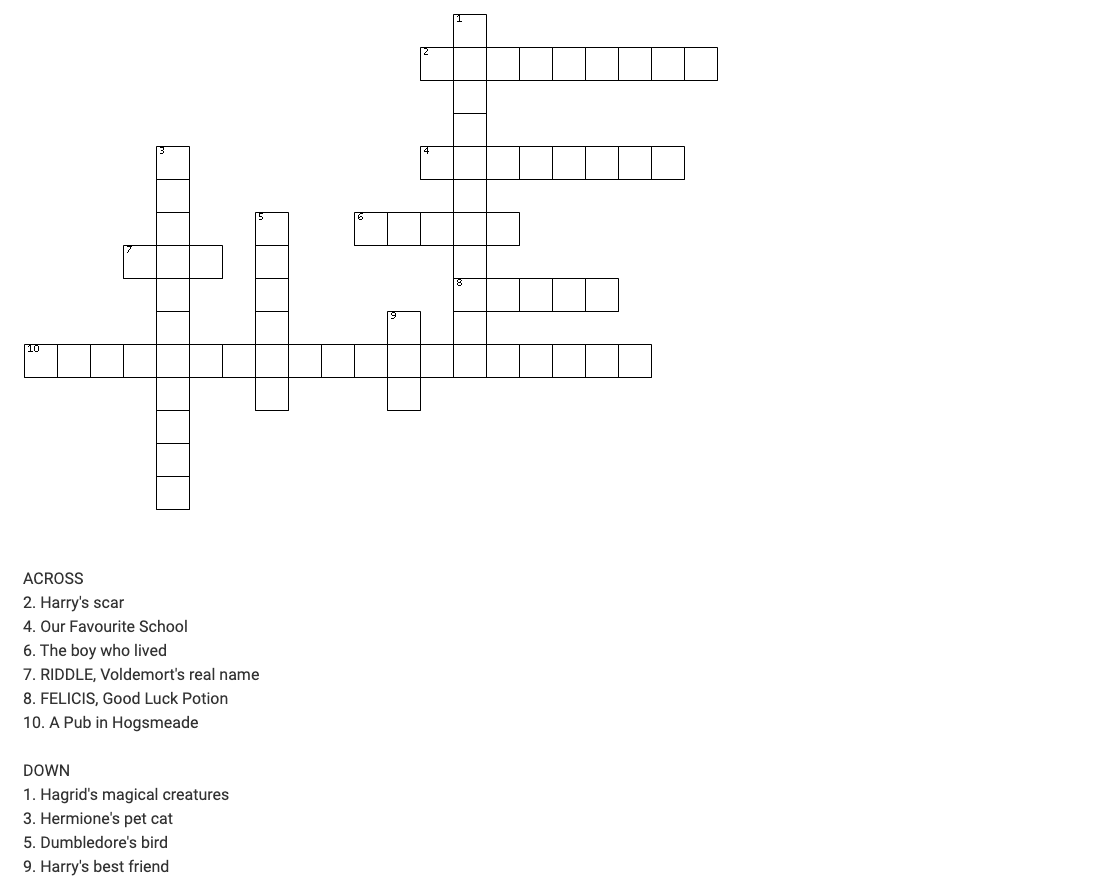 1
2
3
4
5
6
7
8
9
10

ACROSS
2. Harry's scar
4. Our Favourite School
6. The boy who lived
7. RIDDLE, Voldemort's real name
8. FELICIS, Good Luck Potion
10. A Pub in Hogsmeade

DOWN
1. Hagrid's magical creatures
3. Hermione's pet cat
5. Dumbledore's bird
9. Harry's best friend